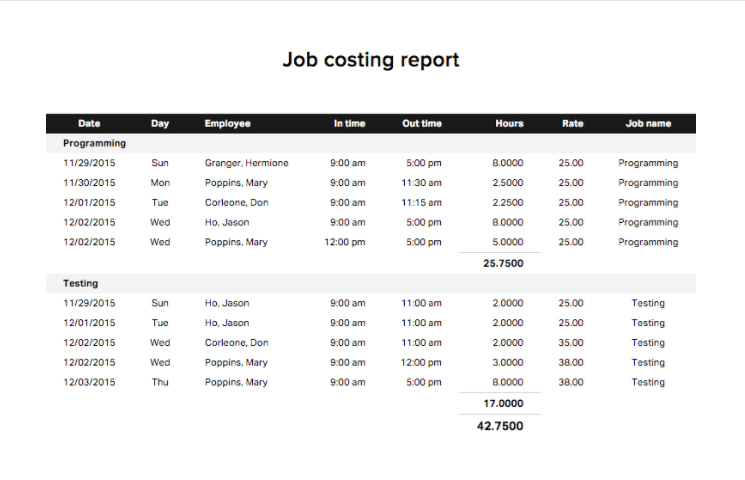 Job costing report

| Date | Day | Employee | In time | Out time | Hours | Rate | Job name |
|---|---|---|---|---|---|---|---|
| Programming | | | | | | | |
| 11/29/2015 | Sun | Granger, Hermione | 9:00 am | 5:00 pm | 8.0000 | 25.00 | Programming |
| 11/30/2015 | Mon | Poppins, Mary | 9:00 am | 11:30 am | 2.5000 | 25.00 | Programming |
| 12/01/2015 | Tue | Corleone, Don | 9:00 am | 11:15 am | 2.2500 | 25.00 | Programming |
| 12/02/2015 | Wed | Ho, Jason | 9:00 am | 5:00 pm | 8.0000 | 25.00 | Programming |
| 12/02/2015 | Wed | Poppins, Mary | 12:00 pm | 5:00 pm | 5.0000 | 25.00 | Programming |
| | | | | | 25.7500 | | |
| Testing | | | | | | | |
| 11/29/2015 | Sun | Ho, Jason | 9:00 am | 11:00 am | 2.0000 | 25.00 | Testing |
| 12/01/2015 | Tue | Ho, Jason | 9:00 am | 11:00 am | 2.0000 | 25.00 | Testing |
| 12/02/2015 | Wed | Corleone, Don | 9:00 am | 11:00 am | 2.0000 | 35.00 | Testing |
| 12/02/2015 | Wed | Poppins, Mary | 9:00 am | 12:00 pm | 3.0000 | 38.00 | Testing |
| 12/03/2015 | Thu | Poppins, Mary | 9:00 am | 5:00 pm | 8.0000 | 38.00 | Testing |
| | | | | | 17.0000 | | |
| | | | | | 42.7500 | | |